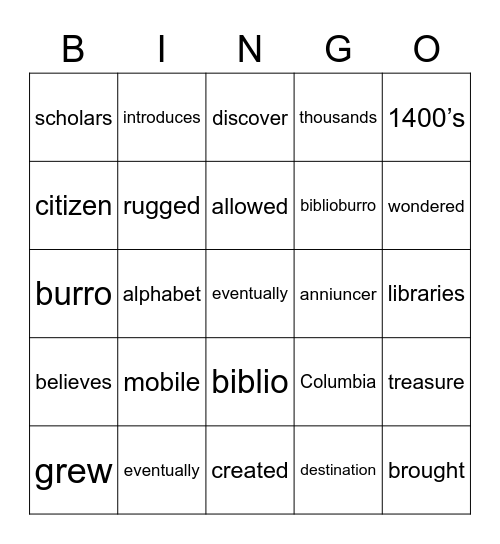 | B | I | N | G | O |
|---|---|---|---|---|
| scholars | introduces | discover | thousands | 1400’s |
| citizen | rugged | allowed | biblioburro | wondered |
| burro | alphabet | eventually | anniuncer | libraries |
| believes | mobile | biblio | Columbia | treasure |
| grew | eventually | created | destination | brought |